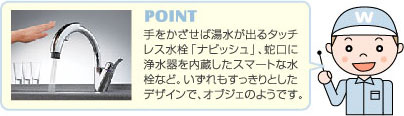 POINT

手をかざせば湯水が出るタッチレス水栓「ナビッシュ」、蛇口に浄水器を内蔵したスマートな水栓など。いずれもすっきりとしたデザインで、オブジェのようです。

W